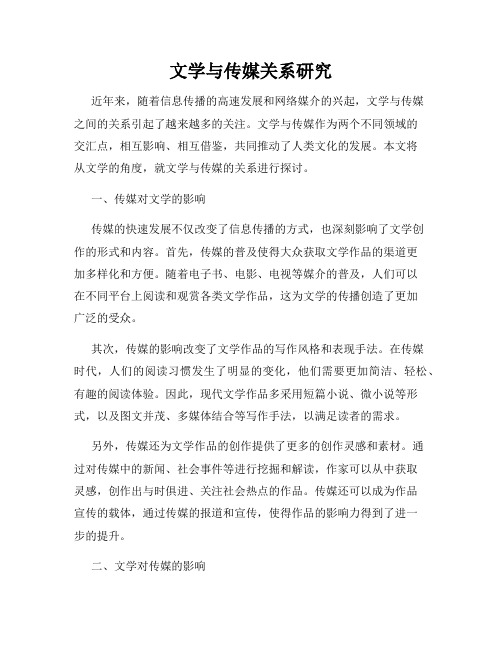 文学与传媒关系研究

近年来，随着信息传播的高速发展和网络媒介的兴起，文学与传媒之间的关系引起了越来越多的关注。文学与传媒作为两个不同领域的交汇点，相互影响、相互借鉴，共同推动了人类文化的发展。本文将从文学的角度，就文学与传媒的关系进行探讨。

一、传媒对文学的影响

传媒的快速发展不仅改变了信息传播的方式，也深刻影响了文学创作的形式和内容。首先，传媒的普及使得大众获取文学作品的渠道更加多样化和方便。随着电子书、电影、电视等媒介的普及，人们可以在不同平台上阅读和观赏各类文学作品，这为文学的传播创造了更加广泛的受众。

其次，传媒的影响改变了文学作品的写作风格和表现手法。在传媒时代，人们的阅读习惯发生了明显的变化，他们需要更加简洁、轻松、有趣的阅读体验。因此，现代文学作品多采用短篇小说、微小说等形式，以及图文并茂、多媒体结合等写作手法，以满足读者的需求。

另外，传媒还为文学作品的创作提供了更多的创作灵感和素材。通过对传媒中的新闻、社会事件等进行挖掘和解读，作家可以从中获取灵感，创作出与时俱进、关注社会热点的作品。传媒还可以成为作品宣传的载体，通过传媒的报道和宣传，使得作品的影响力得到了进一步的提升。

二、文学对传媒的影响